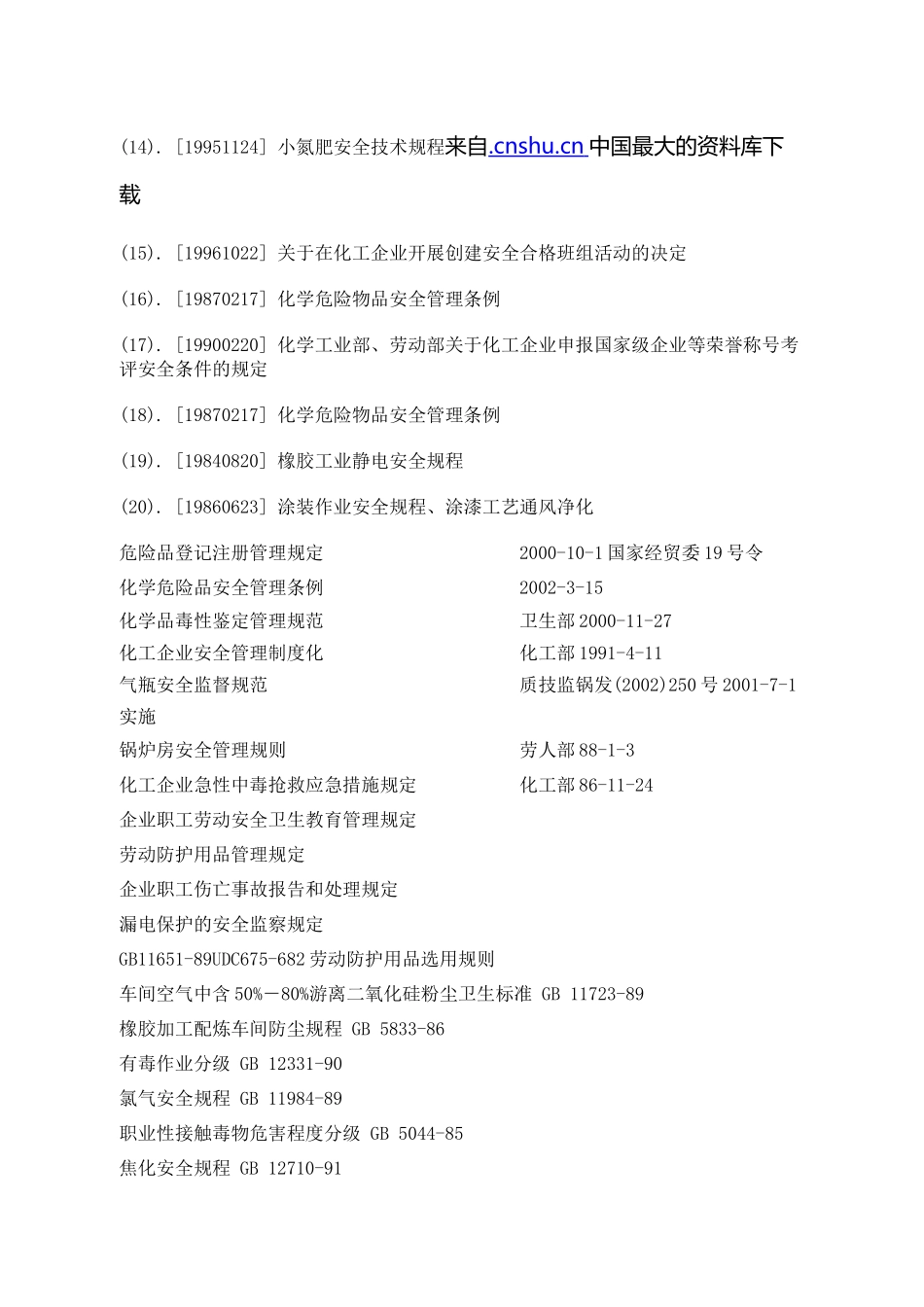 (14). [19951124] 小氮肥安全技术规程来自.cnshu.cn 中国最大的资料库下载

(15). [19961022] 关于在化工企业开展创建安全合格班组活动的决定

(16). [19870217] 化学危险物品安全管理条例

(17). [19900220] 化学工业部、劳动部关于化工企业申报国家级企业等荣誉称号考评安全条件的规定

(18). [19870217] 化学危险物品安全管理条例

(19). [19840820] 橡胶工业静电安全规程

(20). [19860623] 涂装作业安全规程、涂漆工艺通风净化

危险品登记注册管理规定　　2000-10-1 国家经贸委 19 号令
化学危险品安全管理条例　　2002-3-15
化学品毒性鉴定管理规范　　卫生部 2000-11-27
化工企业安全管理制度化　　化工部 1991-4-11
气瓶安全监督规范　　质技监锅发(2002)250 号 2001-7-1 实施
锅炉房安全管理规则　　劳人部 88-1-3
化工企业急性中毒抢救应急措施规定　　化工部 86-11-24
企业职工劳动安全卫生教育管理规定
劳动防护用品管理规定
企业职工伤亡事故报告和处理规定
漏电保护的安全监察规定
GB11651-89UDC675-682 劳动防护用品选用规则
车间空气中含 50%－80%游离二氧化硅粉尘卫生标准 GB 11723-89
橡胶加工配炼车间防尘规程 GB 5833-86
有毒作业分级 GB 12331-90
氯气安全规程 GB 11984-89
职业性接触毒物危害程度分级 GB 5044-85
焦化安全规程 GB 12710-91